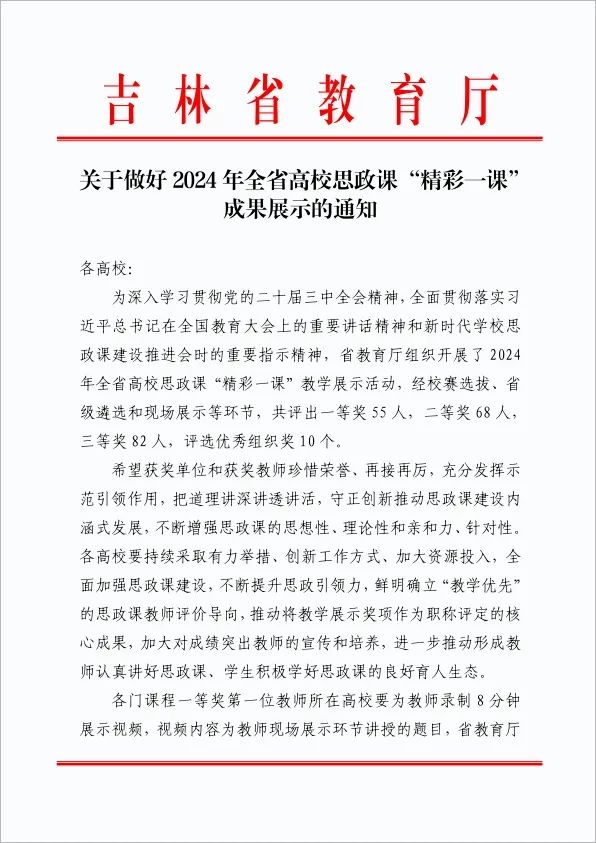 吉林省教育厅

关于做好 2024 年全省高校思政课“精彩一课”成果展示的通知

各高校:

为深入学习贯彻党的二十届三中全会精神，全面贯彻落实习近平总书记在全国教育大会上的重要讲话精神和新时代学校思政课建设推进会时的重要指示精神，省教育厅组织开展了 2024 年全省高校思政课“精彩一课”教学展示活动，经校赛选拔、省级遴选和现场展示等环节，共评出一等奖 55 人，二等奖 68 人，三等奖 82 人，评选优秀组织奖 10 个。

希望获奖单位和获奖教师珍惜荣誉、再接再厉，充分发挥示范引领作用，把道理讲深讲透讲活，守正创新推动思政课建设内涵式发展，不断增强思政课的思想性、理论性和亲和力、针对性。各高校要持续采取有力举措、创新工作方式、加大资源投入，全面加强思政课建设，不断提升思政引领力，鲜明确立“教学优先”的思政课教师评价导向，推动将教学展示奖项作为职称评定的核心成果，加大对成绩突出教师的宣传和培养，进一步推动形成教师认真讲好思政课、学生积极学好思政课的良好育人生态。

各门课程一等奖第一位教师所在高校要为教师录制 8 分钟展示视频，视频内容为教师现场展示环节讲授的题目，省教育厅